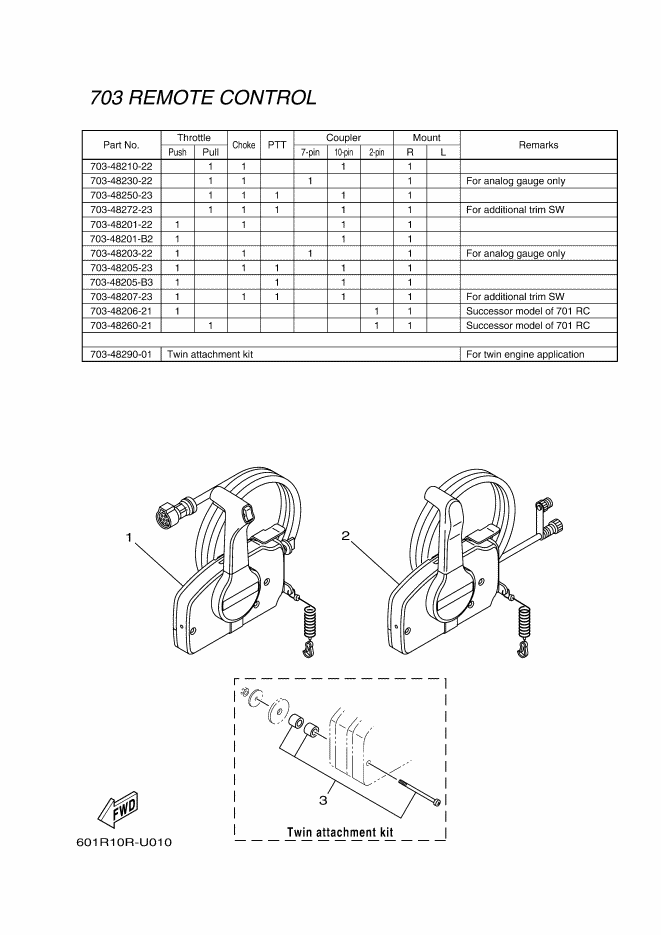 703 REMOTE CONTROL

| Part No. | Throttle Push | Throttle Pull | Choke | PTT | Coupler 7-pin | Coupler 10-pin | Coupler 2-pin | Mount R | Mount L | Remarks |
|---|---|---|---|---|---|---|---|---|---|---|
| 703-48210-22 | | 1 | 1 | | | 1 | | 1 | | |
| 703-48230-22 | | 1 | 1 | | 1 | | | 1 | | For analog gauge only |
| 703-48250-23 | | 1 | 1 | 1 | | 1 | | 1 | | |
| 703-48272-23 | | 1 | 1 | 1 | | 1 | | 1 | | For additional trim SW |
| 703-48201-22 | 1 | | 1 | | | 1 | | 1 | | |
| 703-48201-B2 | 1 | | | | | 1 | | 1 | | |
| 703-48203-22 | 1 | | 1 | | 1 | | | 1 | | For analog gauge only |
| 703-48205-23 | 1 | | 1 | 1 | | 1 | | 1 | | |
| 703-48205-B3 | 1 | | | 1 | | 1 | | 1 | | |
| 703-48207-23 | 1 | | 1 | 1 | | 1 | | 1 | | For additional trim SW |
| 703-48206-21 | 1 | | | | | | 1 | 1 | | Successor model of 701 RC |
| 703-48260-21 | | 1 | | | | | 1 | 1 | | Successor model of 701 RC |
| | | | | | | | | | | |
| 703-48290-01 | Twin attachment kit | | | | | | | | | For twin engine application |

1
2
3
Twin attachment kit
FWD
601R10R-U010